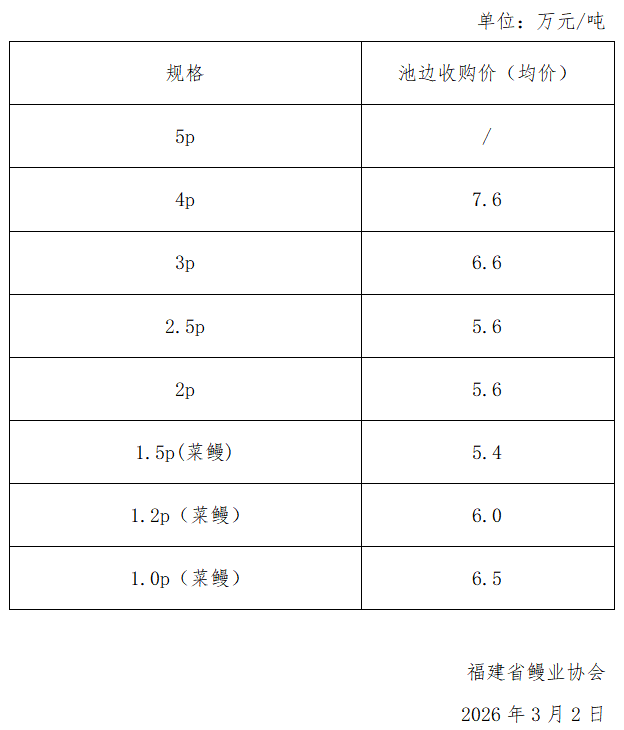 单位：万元/吨

| 规格 | 池边收购价（均价） |
|---|---|
| 5p | / |
| 4p | 7.6 |
| 3p | 6.6 |
| 2.5p | 5.6 |
| 2p | 5.6 |
| 1.5p(菜鳗) | 5.4 |
| 1.2p（菜鳗） | 6.0 |
| 1.0p（菜鳗） | 6.5 |

福建省鳗业协会

2026 年 3 月 2 日